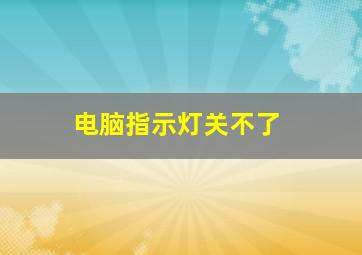 电脑指示灯关不了